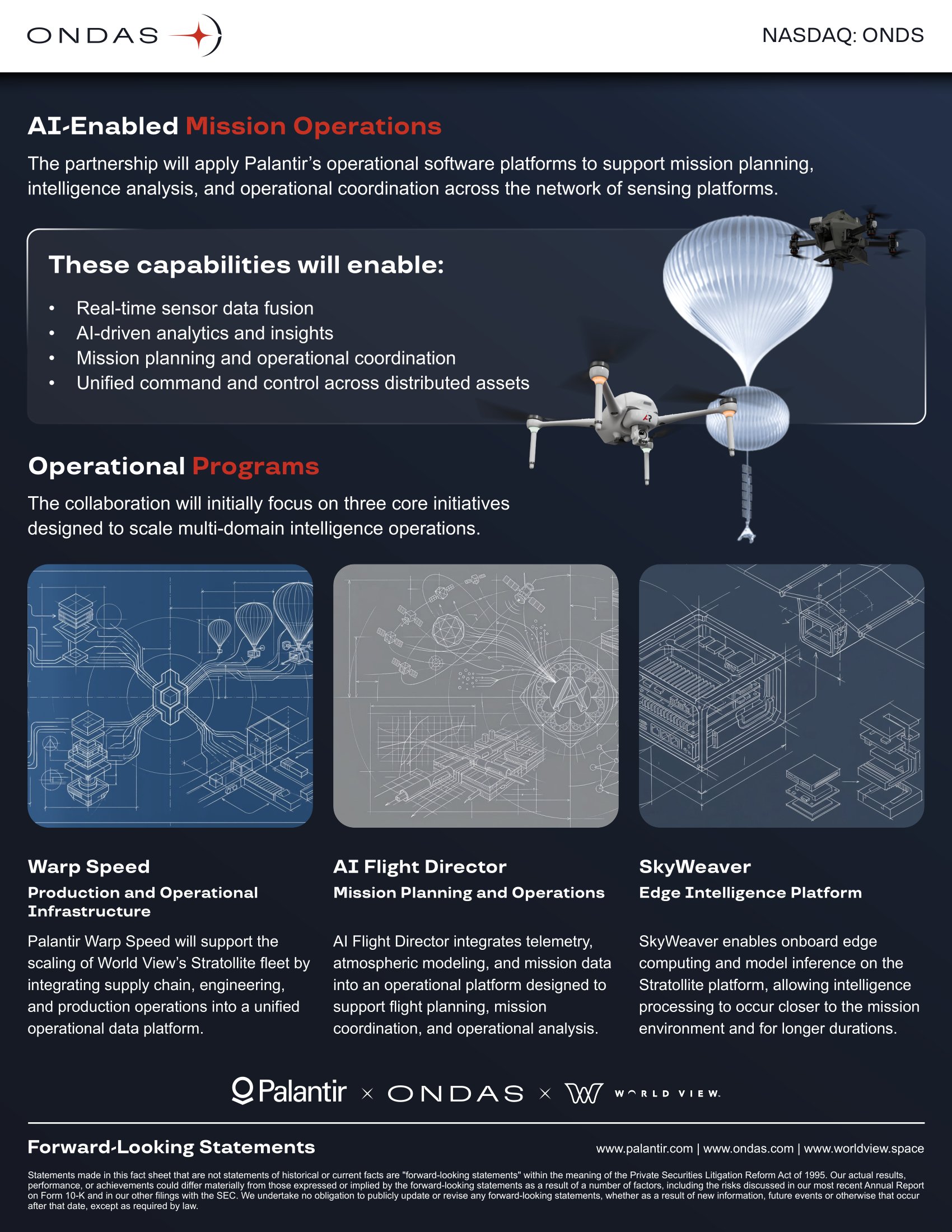 ONDAS

NASDAQ: ONDS

AI-Enabled Mission Operations

The partnership will apply Palantir's operational software platforms to support mission planning, intelligence analysis, and operational coordination across the network of sensing platforms.

These capabilities will enable:

• Real-time sensor data fusion
• AI-driven analytics and insights
• Mission planning and operational coordination
• Unified command and control across distributed assets

Operational Programs

The collaboration will initially focus on three core initiatives designed to scale multi-domain intelligence operations.

Warp Speed

Production and Operational Infrastructure

Palantir Warp Speed will support the scaling of World View's Stratollite fleet by integrating supply chain, engineering, and production operations into a unified operational data platform.

AI Flight Director

Mission Planning and Operations

AI Flight Director integrates telemetry, atmospheric modeling, and mission data into an operational platform designed to support flight planning, mission coordination, and operational analysis.

SkyWeaver

Edge Intelligence Platform

SkyWeaver enables onboard edge computing and model inference on the Stratollite platform, allowing intelligence processing to occur closer to the mission environment and for longer durations.

Palantir × ONDAS × WORLD VIEW.

Forward-Looking Statements

www.palantir.com | www.ondas.com | www.worldview.space

Statements made in this fact sheet that are not statements of historical or current facts are "forward-looking statements" within the meaning of the Private Securities Litigation Reform Act of 1995. Our actual results, performance, or achievements could differ materially from those expressed or implied by the forward-looking statements as a result of a number of factors, including the risks discussed in our most recent Annual Report on Form 10-K and in our other filings with the SEC. We undertake no obligation to publicly update or revise any forward-looking statements, whether as a result of new information, future events or otherwise that occur after that date, except as required by law.